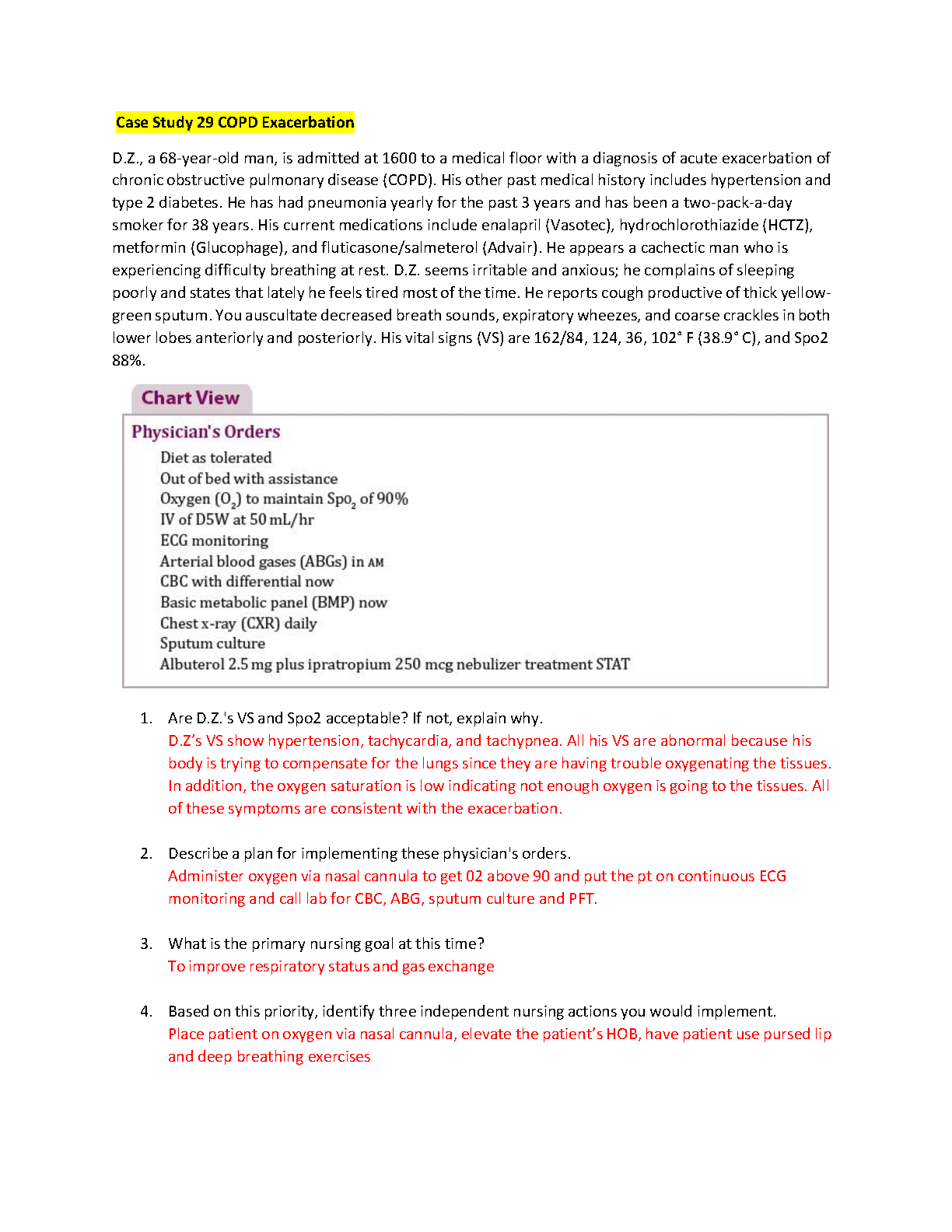 Case Study 29 COPD Exacerbation

D.Z., a 68-year-old man, is admitted at 1600 to a medical floor with a diagnosis of acute exacerbation of chronic obstructive pulmonary disease (COPD). His other past medical history includes hypertension and type 2 diabetes. He has had pneumonia yearly for the past 3 years and has been a two-pack-a-day smoker for 38 years. His current medications include enalapril (Vasotec), hydrochlorothiazide (HCTZ), metformin (Glucophage), and fluticasone/salmeterol (Advair). He appears a cachectic man who is experiencing difficulty breathing at rest. D.Z. seems irritable and anxious; he complains of sleeping poorly and states that lately he feels tired most of the time. He reports cough productive of thick yellow-green sputum. You auscultate decreased breath sounds, expiratory wheezes, and coarse crackles in both lower lobes anteriorly and posteriorly. His vital signs (VS) are 162/84, 124, 36, 102° F (38.9° C), and Spo2 88%.

Chart View

Physician's Orders
Diet as tolerated
Out of bed with assistance
Oxygen ($O_2$) to maintain $Spo_2$ of 90%
IV of D5W at 50 mL/hr
ECG monitoring
Arterial blood gases (ABGs) in AM
CBC with differential now
Basic metabolic panel (BMP) now
Chest x-ray (CXR) daily
Sputum culture
Albuterol 2.5 mg plus ipratropium 250 mcg nebulizer treatment STAT

1. Are D.Z.'s VS and Spo2 acceptable? If not, explain why.
D.Z's VS show hypertension, tachycardia, and tachypnea. All his VS are abnormal because his body is trying to compensate for the lungs since they are having trouble oxygenating the tissues. In addition, the oxygen saturation is low indicating not enough oxygen is going to the tissues. All of these symptoms are consistent with the exacerbation.

2. Describe a plan for implementing these physician's orders.
Administer oxygen via nasal cannula to get 02 above 90 and put the pt on continuous ECG monitoring and call lab for CBC, ABG, sputum culture and PFT.

3. What is the primary nursing goal at this time?
To improve respiratory status and gas exchange

4. Based on this priority, identify three independent nursing actions you would implement.
Place patient on oxygen via nasal cannula, elevate the patient's HOB, have patient use pursed lip and deep breathing exercises